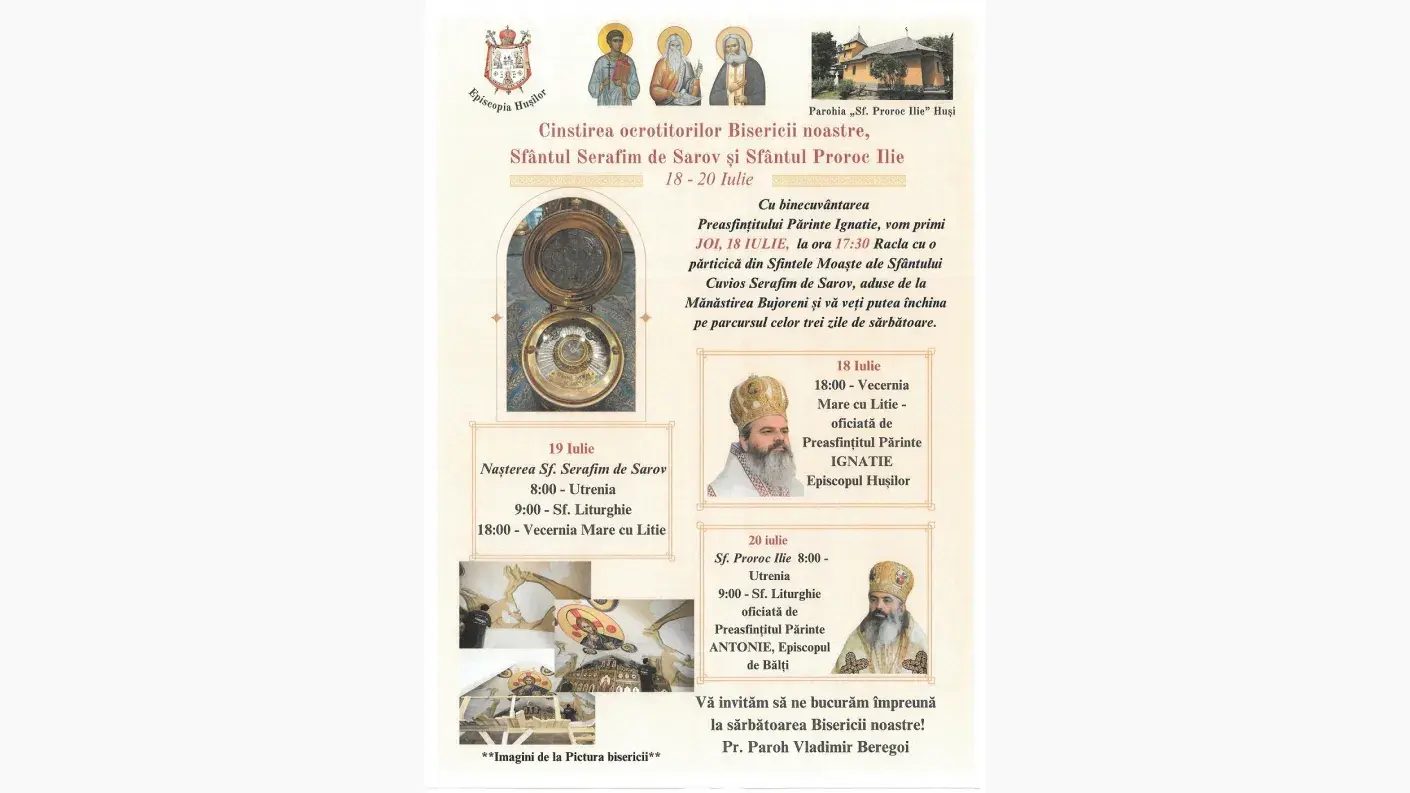 Episcopia Hușilor

Parohia „Sf. Proroc Ilie" Huși

Cinstirea ocrotitorilor Bisericii noastre, Sfântul Serafim de Sarov și Sfântul Proroc Ilie
18 - 20 Iulie

Cu binecuvântarea Preasfințitului Părinte Ignatie, vom primi JOI, 18 IULIE, la ora 17:30 Racla cu o părticică din Sfintele Moaște ale Sfântului Cuvios Serafim de Sarov, aduse de la Mănăstirea Bujoreni și vă veți putea închina pe parcursul celor trei zile de sărbătoare.

18 Iulie
18:00 - Vecernia Mare cu Litie - oficiată de Preasfințitul Părinte IGNATIE Episcopul Hușilor

19 Iulie
Nașterea Sf. Serafim de Sarov
8:00 - Utrenia
9:00 - Sf. Liturghie
18:00 - Vecernia Mare cu Litie

20 iulie
Sf. Proroc Ilie 8:00 - Utrenia
9:00 - Sf. Liturghie oficiată de Preasfințitul Părinte ANTONIE, Episcopul de Bălți

**Imagini de la Pictura bisericii**

Vă invităm să ne bucurăm împreună la sărbătoarea Bisericii noastre!
Pr. Paroh Vladimir Beregoi